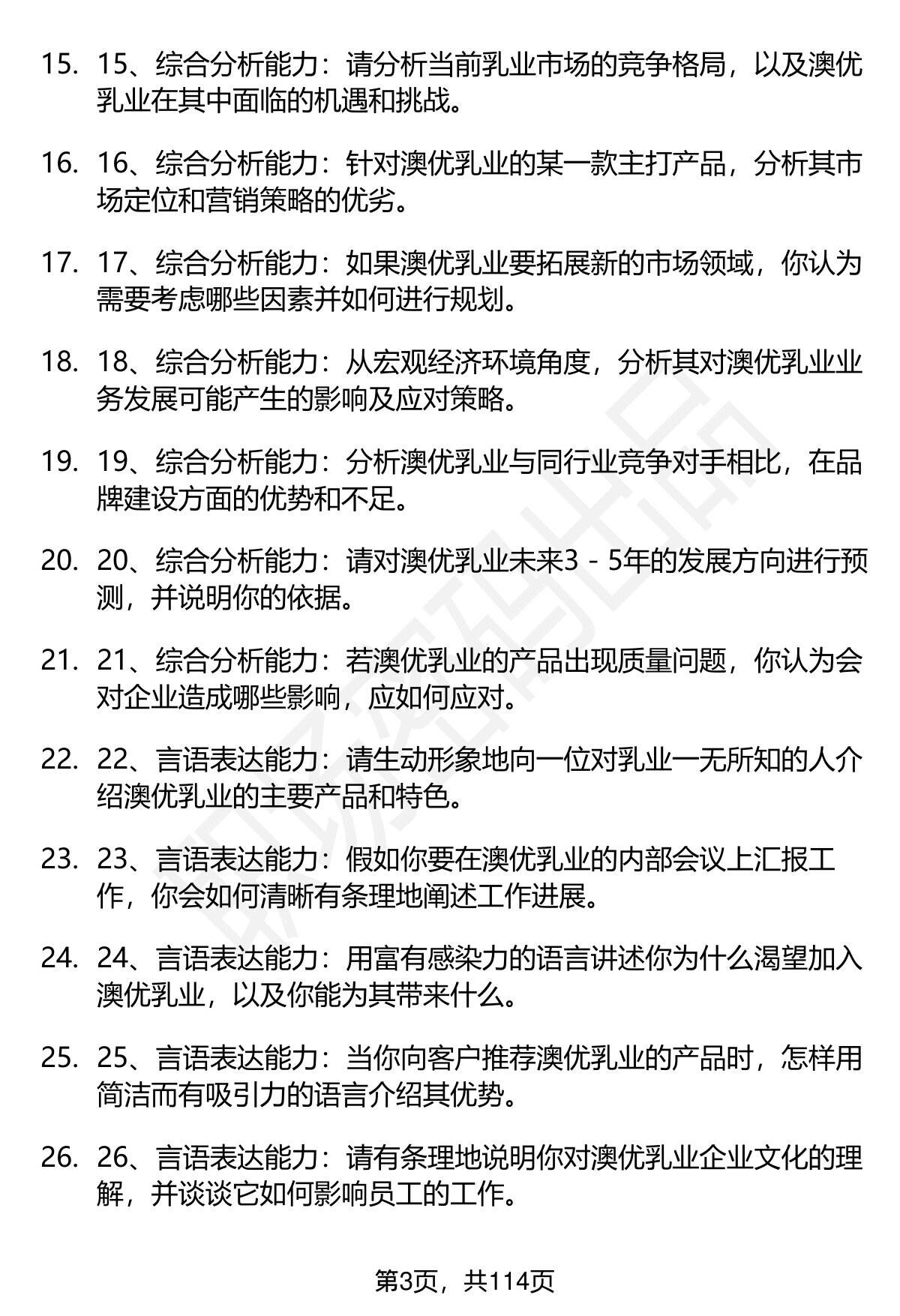 15. 15、综合分析能力：请分析当前乳业市场的竞争格局，以及澳优乳业在其中面临的机遇和挑战。

16. 16、综合分析能力：针对澳优乳业的某一款主打产品，分析其市场定位和营销策略的优劣。

17. 17、综合分析能力：如果澳优乳业要拓展新的市场领域，你认为需要考虑哪些因素并如何进行规划。

18. 18、综合分析能力：从宏观经济环境角度，分析其对澳优乳业业务发展可能产生的影响及应对策略。

19. 19、综合分析能力：分析澳优乳业与同行业竞争对手相比，在品牌建设方面的优势和不足。

20. 20、综合分析能力：请对澳优乳业未来3 - 5年的发展方向进行预测，并说明你的依据。

21. 21、综合分析能力：若澳优乳业的产品出现质量问题，你认为会对企业造成哪些影响，应如何应对。

22. 22、言语表达能力：请生动形象地向一位对乳业一无所知的人介绍澳优乳业的主要产品和特色。

23. 23、言语表达能力：假如你要在澳优乳业的内部会议上汇报工作，你会如何清晰有条理地阐述工作进展。

24. 24、言语表达能力：用富有感染力的语言讲述你为什么渴望加入澳优乳业，以及你能为其带来什么。

25. 25、言语表达能力：当你向客户推荐澳优乳业的产品时，怎样用简洁而有吸引力的语言介绍其优势。

26. 26、言语表达能力：请有条理地说明你对澳优乳业企业文化的理解，并谈谈它如何影响员工的工作。

第3页，共114页